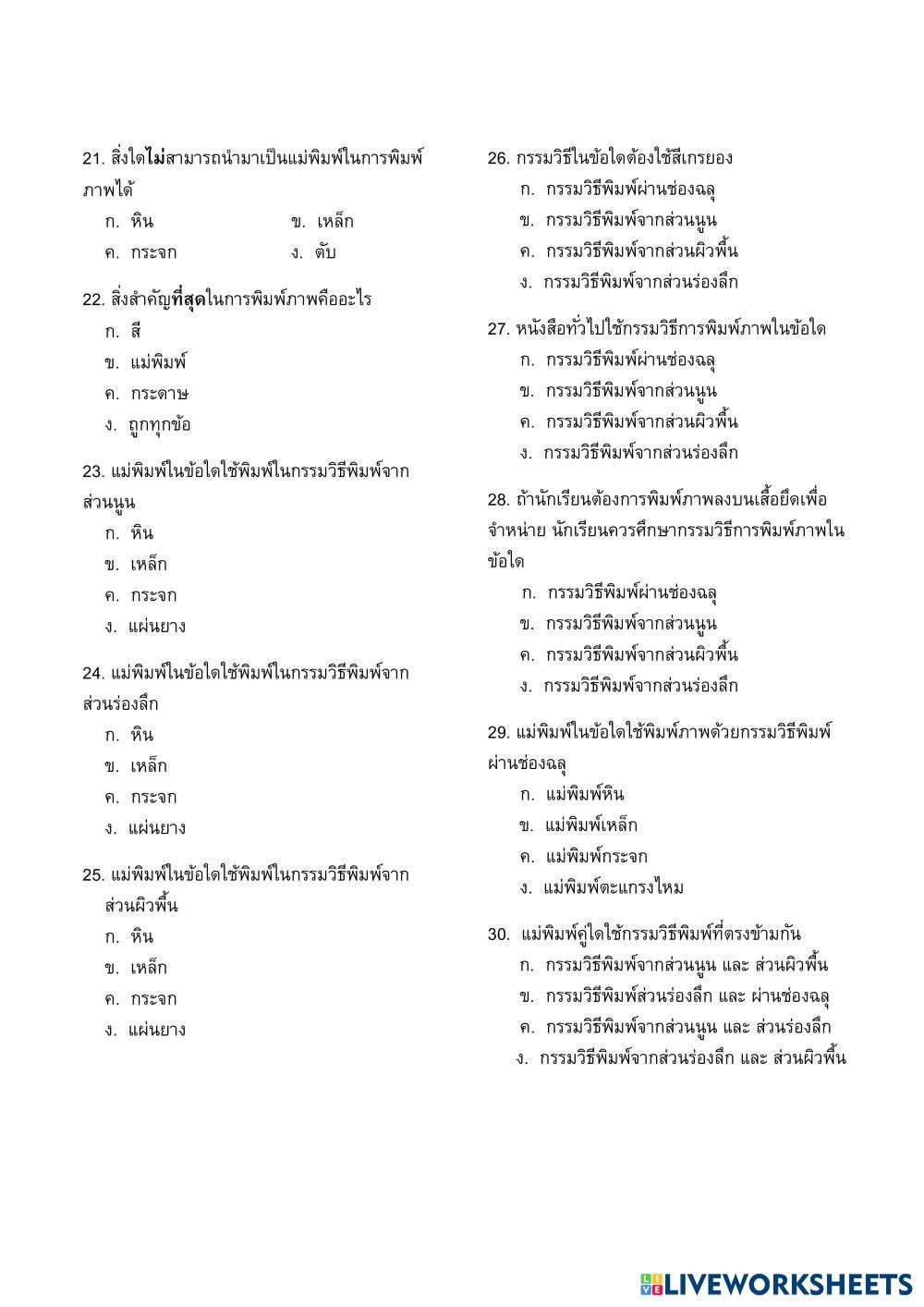 21. สิ่งใดไม่สามารถนำมาเป็นแม่พิมพ์ในการพิมพ์ภาพได้

ก. หิน ข. เหล็ก

ค. กระจก ง. ตับ

22. สิ่งสำคัญที่สุดในการพิมพ์ภาพคืออะไร

ก. สี

ข. แม่พิมพ์

ค. กระดาษ

ง. ถูกทุกข้อ

23. แม่พิมพ์ในข้อใดใช้พิมพ์ในกรรมวิธีพิมพ์จากส่วนนูน

ก. หิน

ข. เหล็ก

ค. กระจก

ง. แผ่นยาง

24. แม่พิมพ์ในข้อใดใช้พิมพ์ในกรรมวิธีพิมพ์จากส่วนร่องลึก

ก. หิน

ข. เหล็ก

ค. กระจก

ง. แผ่นยาง

25. แม่พิมพ์ในข้อใดใช้พิมพ์ในกรรมวิธีพิมพ์จากส่วนผิวพื้น

ก. หิน

ข. เหล็ก

ค. กระจก

ง. แผ่นยาง

26. กรรมวิธีในข้อใดต้องใช้สีเกรยอง

ก. กรรมวิธีพิมพ์ผ่านช่องฉลุ

ข. กรรมวิธีพิมพ์จากส่วนนูน

ค. กรรมวิธีพิมพ์จากส่วนผิวพื้น

ง. กรรมวิธีพิมพ์จากส่วนร่องลึก

27. หนังสือทั่วไปใช้กรรมวิธีการพิมพ์ภาพในข้อใด

ก. กรรมวิธีพิมพ์ผ่านช่องฉลุ

ข. กรรมวิธีพิมพ์จากส่วนนูน

ค. กรรมวิธีพิมพ์จากส่วนผิวพื้น

ง. กรรมวิธีพิมพ์จากส่วนร่องลึก

28. ถ้านักเรียนต้องการพิมพ์ภาพลงบนเสื้อยืดเพื่อจำหน่าย นักเรียนควรศึกษากรรมวิธีการพิมพ์ภาพในข้อใด

ก. กรรมวิธีพิมพ์ผ่านช่องฉลุ

ข. กรรมวิธีพิมพ์จากส่วนนูน

ค. กรรมวิธีพิมพ์จากส่วนผิวพื้น

ง. กรรมวิธีพิมพ์จากส่วนร่องลึก

29. แม่พิมพ์ในข้อใดใช้พิมพ์ภาพด้วยกรรมวิธีพิมพ์ผ่านช่องฉลุ

ก. แม่พิมพ์หิน

ข. แม่พิมพ์เหล็ก

ค. แม่พิมพ์กระจก

ง. แม่พิมพ์ตะแกรงไหม

30. แม่พิมพ์คู่ใดใช้กรรมวิธีพิมพ์ที่ตรงข้ามกัน

ก. กรรมวิธีพิมพ์จากส่วนนูน และ ส่วนผิวพื้น

ข. กรรมวิธีพิมพ์ส่วนร่องลึก และ ผ่านช่องฉลุ

ค. กรรมวิธีพิมพ์จากส่วนนูน และ ส่วนร่องลึก

ง. กรรมวิธีพิมพ์จากส่วนร่องลึก และ ส่วนผิวพื้น

LIVEWORKSHEETS